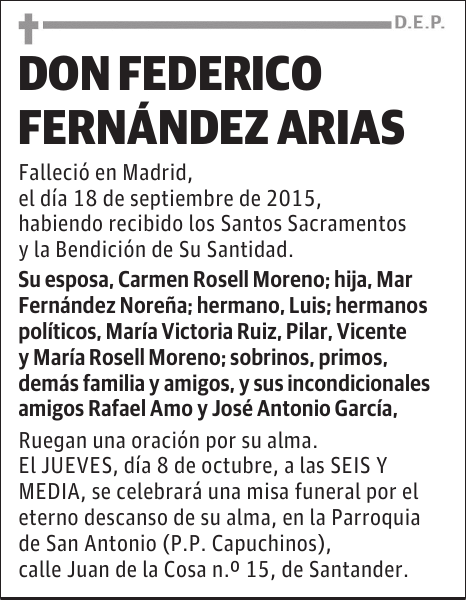 D.E.P.

DON FEDERICO FERNÁNDEZ ARIAS

Falleció en Madrid,
el día 18 de septiembre de 2015,
habiendo recibido los Santos Sacramentos
y la Bendición de Su Santidad.

Su esposa, Carmen Rosell Moreno; hija, Mar Fernández Noreña; hermano, Luis; hermanos políticos, María Victoria Ruiz, Pilar, Vicente y María Rosell Moreno; sobrinos, primos, demás familia y amigos, y sus incondicionales amigos Rafael Amo y José Antonio García,

Ruegan una oración por su alma.
El JUEVES, día 8 de octubre, a las SEIS Y MEDIA, se celebrará una misa funeral por el eterno descanso de su alma, en la Parroquia de San Antonio (P.P. Capuchinos),
calle Juan de la Cosa n.º 15, de Santander.